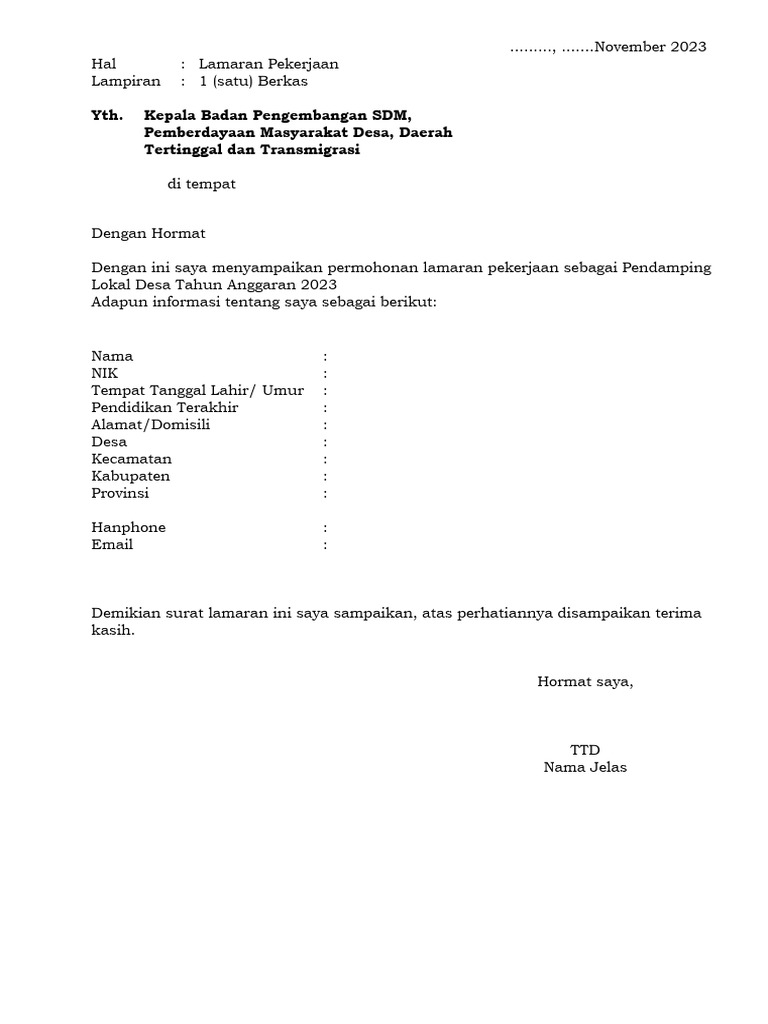 ………, …….November 2023

Hal : Lamaran Pekerjaan
Lampiran : 1 (satu) Berkas

Yth. Kepala Badan Pengembangan SDM, Pemberdayaan Masyarakat Desa, Daerah Tertinggal dan Transmigrasi

di tempat

Dengan Hormat

Dengan ini saya menyampaikan permohonan lamaran pekerjaan sebagai Pendamping Lokal Desa Tahun Anggaran 2023
Adapun informasi tentang saya sebagai berikut:

Nama :
NIK :
Tempat Tanggal Lahir/ Umur :
Pendidikan Terakhir :
Alamat/Domisili :
Desa :
Kecamatan :
Kabupaten :
Provinsi :

Hanphone :
Email :

Demikian surat lamaran ini saya sampaikan, atas perhatiannya disampaikan terima kasih.

Hormat saya,

TTD
Nama Jelas